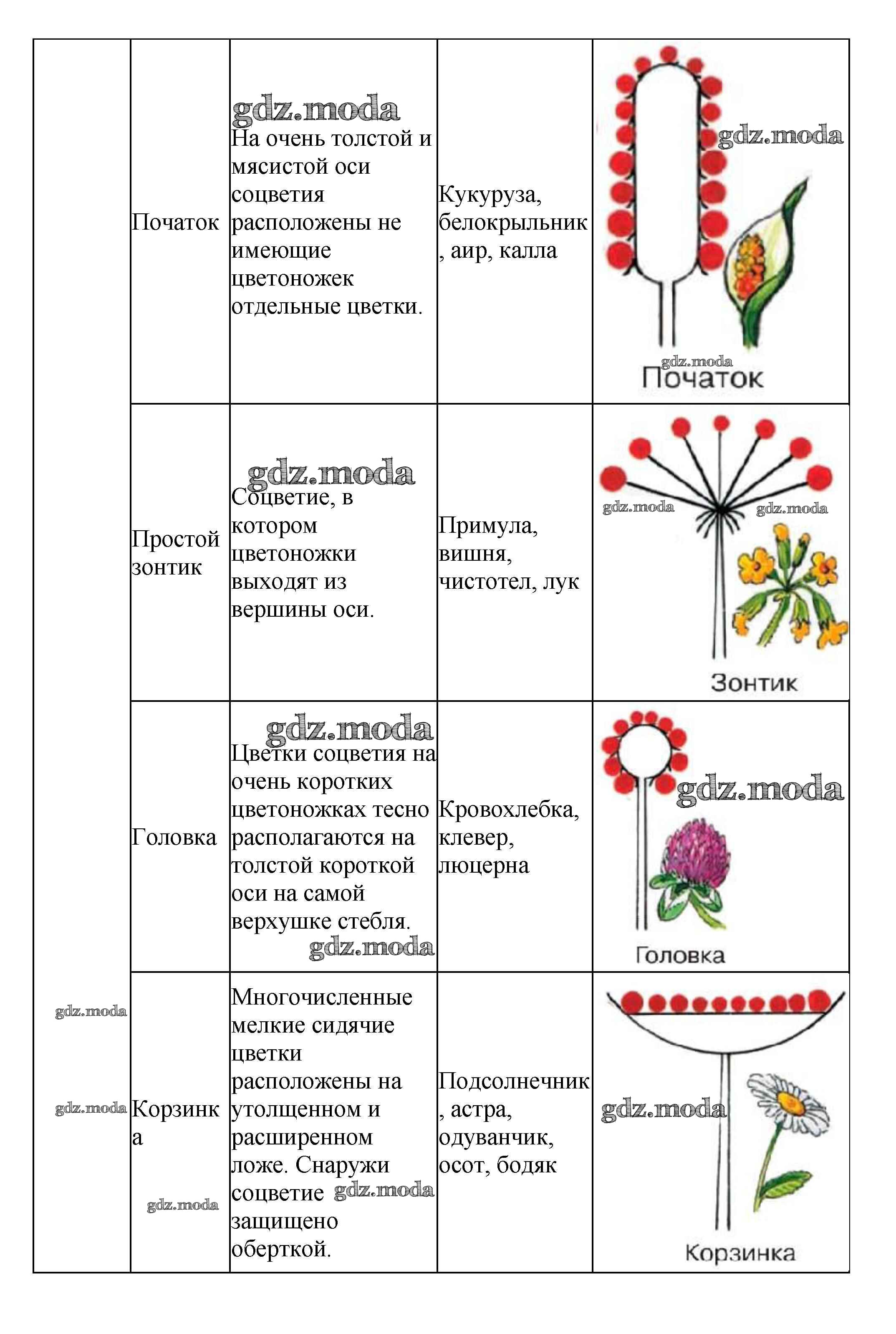 |  |  |  |  |  |
|---|---|---|---|---|
|  | Початок | gdz.moda На очень толстой и мясистой оси соцветия расположены не имеющие цветоножек отдельные цветки. | Кукуруза, белокрыльник, аир, калла | gdz.moda gdz.moda Початок |
|  | Простой зонтик | gdz.moda Соцветие, в котором цветоножки выходят из вершины оси. | Примула, вишня, чистотел, лук | gdz.moda gdz.moda Зонтик |
|  | Головка | gdz.moda Цветки соцветия на очень коротких цветоножках тесно располагаются на толстой короткой оси на самой верхушке стебля. gdz.moda | Кровохлебка, клевер, люцерна | gdz.moda Головка |
| gdz.moda gdz.moda | Корзинка gdz.moda | Многочисленные мелкие сидячие цветки расположены на утолщенном и расширенном ложе. Снаружи соцветие gdz.moda защищено оберткой. | Подсолнечник, астра, одуванчик, осот, бодяк | gdz.moda Корзинка |